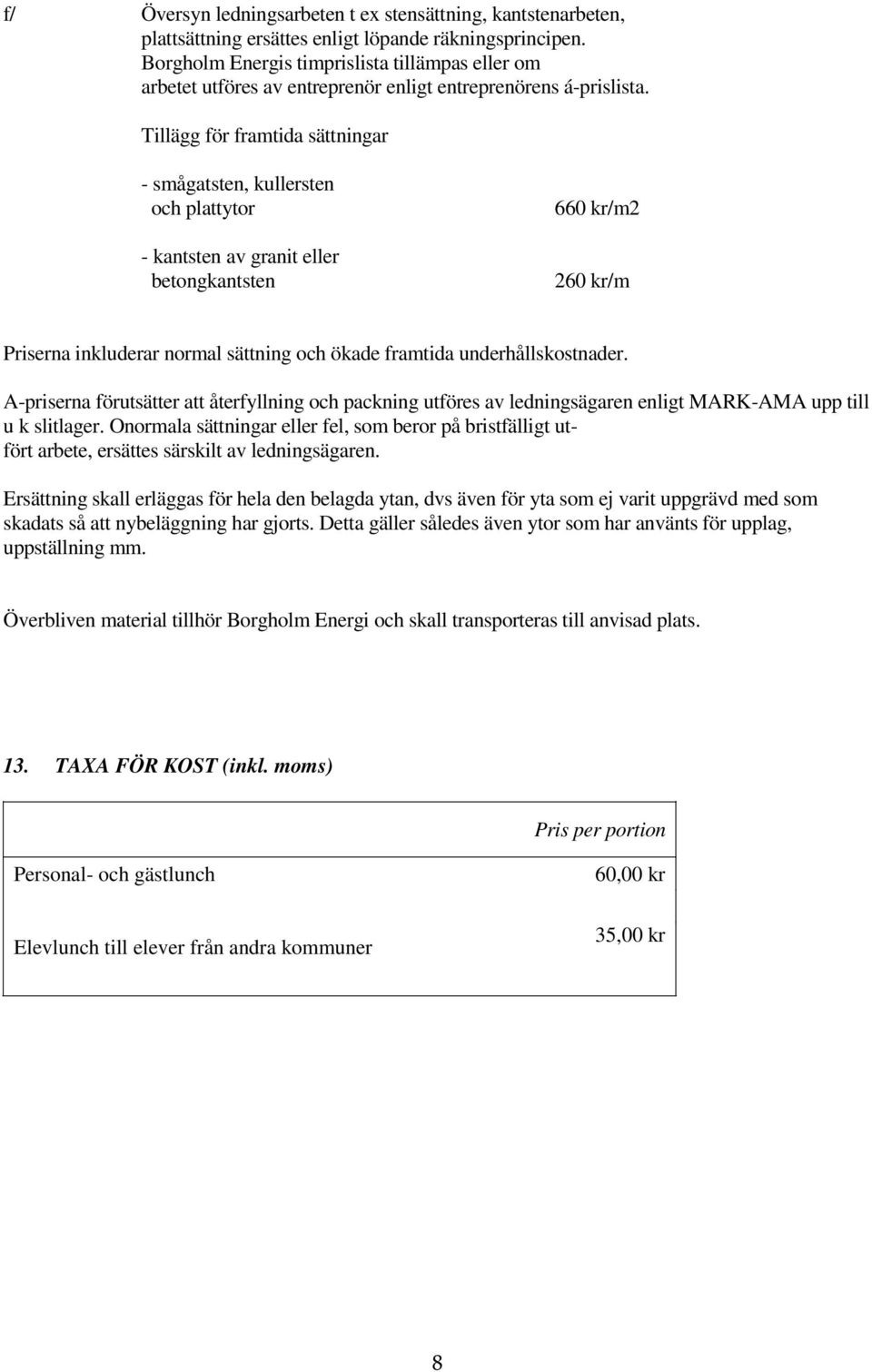 f/ Översyn ledningsarbeten t ex stensättning, kantstenarbeten, plattsättning ersättes enligt löpande räkningsprincipen. Borgholm Energis timprislista tillämpas eller om arbetet utföres av entreprenör enligt entreprenörens á-prislista.

Tillägg för framtida sättningar

- smågatsten, kullersten och plattytor 660 kr/m2

- kantsten av granit eller betongkantsten 260 kr/m

Priserna inkluderar normal sättning och ökade framtida underhållskostnader.

A-priserna förutsätter att återfyllning och packning utföres av ledningsägaren enligt MARK-AMA upp till u k slitlager. Onormala sättningar eller fel, som beror på bristfälligt utfört arbete, ersättes särskilt av ledningsägaren.

Ersättning skall erläggas för hela den belagda ytan, dvs även för yta som ej varit uppgrävd med som skadats så att nybeläggning har gjorts. Detta gäller således även ytor som har använts för upplag, uppställning mm.

Överbliven material tillhör Borgholm Energi och skall transporteras till anvisad plats.

13. TAXA FÖR KOST (inkl. moms)

| | Pris per portion |
|---|---|
| Personal- och gästlunch | 60,00 kr |
| Elevlunch till elever från andra kommuner | 35,00 kr |

8